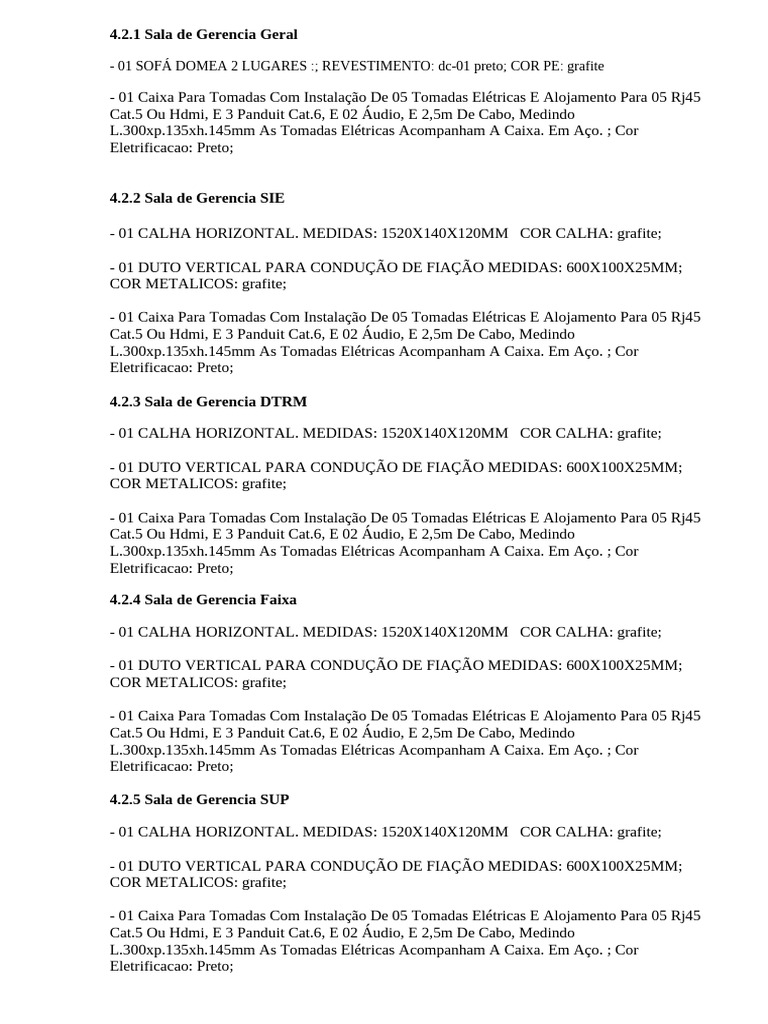 4.2.1 Sala de Gerencia Geral

- 01 SOFÁ DOMEA 2 LUGARES :; REVESTIMENTO: dc-01 preto; COR PE: grafite

- 01 Caixa Para Tomadas Com Instalação De 05 Tomadas Elétricas E Alojamento Para 05 Rj45 Cat.5 Ou Hdmi, E 3 Panduit Cat.6, E 02 Áudio, E 2,5m De Cabo, Medindo L.300xp.135xh.145mm As Tomadas Elétricas Acompanham A Caixa. Em Aço. ; Cor Eletrificacao: Preto;

4.2.2 Sala de Gerencia SIE

- 01 CALHA HORIZONTAL. MEDIDAS: 1520X140X120MM COR CALHA: grafite;

- 01 DUTO VERTICAL PARA CONDUÇÃO DE FIAÇÃO MEDIDAS: 600X100X25MM; COR METALICOS: grafite;

- 01 Caixa Para Tomadas Com Instalação De 05 Tomadas Elétricas E Alojamento Para 05 Rj45 Cat.5 Ou Hdmi, E 3 Panduit Cat.6, E 02 Áudio, E 2,5m De Cabo, Medindo L.300xp.135xh.145mm As Tomadas Elétricas Acompanham A Caixa. Em Aço. ; Cor Eletrificacao: Preto;

4.2.3 Sala de Gerencia DTRM

- 01 CALHA HORIZONTAL. MEDIDAS: 1520X140X120MM COR CALHA: grafite;

- 01 DUTO VERTICAL PARA CONDUÇÃO DE FIAÇÃO MEDIDAS: 600X100X25MM; COR METALICOS: grafite;

- 01 Caixa Para Tomadas Com Instalação De 05 Tomadas Elétricas E Alojamento Para 05 Rj45 Cat.5 Ou Hdmi, E 3 Panduit Cat.6, E 02 Áudio, E 2,5m De Cabo, Medindo L.300xp.135xh.145mm As Tomadas Elétricas Acompanham A Caixa. Em Aço. ; Cor Eletrificacao: Preto;

4.2.4 Sala de Gerencia Faixa

- 01 CALHA HORIZONTAL. MEDIDAS: 1520X140X120MM COR CALHA: grafite;

- 01 DUTO VERTICAL PARA CONDUÇÃO DE FIAÇÃO MEDIDAS: 600X100X25MM; COR METALICOS: grafite;

- 01 Caixa Para Tomadas Com Instalação De 05 Tomadas Elétricas E Alojamento Para 05 Rj45 Cat.5 Ou Hdmi, E 3 Panduit Cat.6, E 02 Áudio, E 2,5m De Cabo, Medindo L.300xp.135xh.145mm As Tomadas Elétricas Acompanham A Caixa. Em Aço. ; Cor Eletrificacao: Preto;

4.2.5 Sala de Gerencia SUP

- 01 CALHA HORIZONTAL. MEDIDAS: 1520X140X120MM COR CALHA: grafite;

- 01 DUTO VERTICAL PARA CONDUÇÃO DE FIAÇÃO MEDIDAS: 600X100X25MM; COR METALICOS: grafite;

- 01 Caixa Para Tomadas Com Instalação De 05 Tomadas Elétricas E Alojamento Para 05 Rj45 Cat.5 Ou Hdmi, E 3 Panduit Cat.6, E 02 Áudio, E 2,5m De Cabo, Medindo L.300xp.135xh.145mm As Tomadas Elétricas Acompanham A Caixa. Em Aço. ; Cor Eletrificacao: Preto;